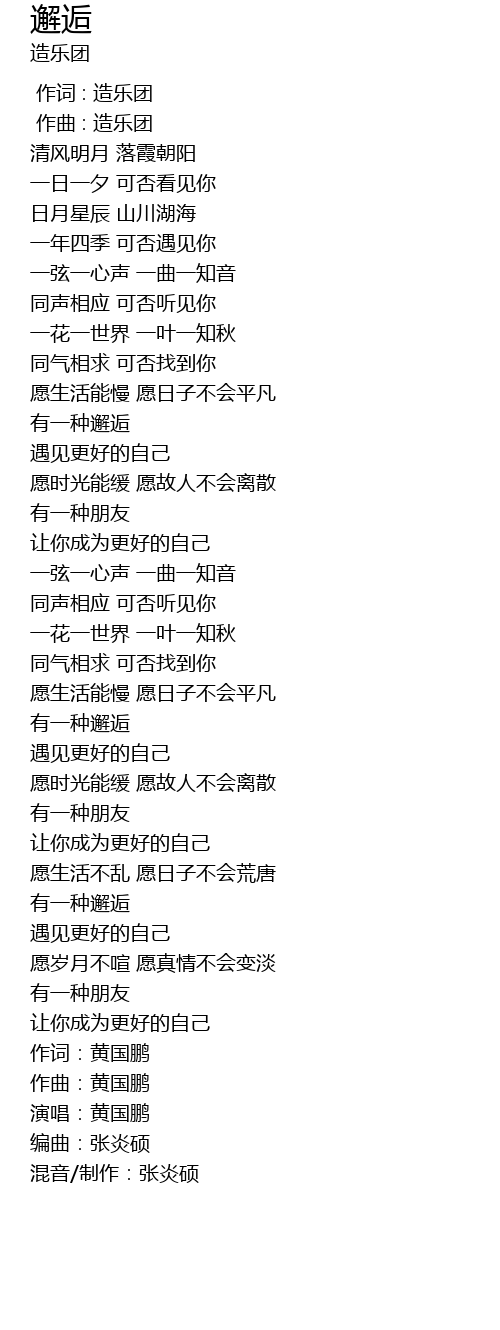 邂逅
造乐团

作词 : 造乐团
作曲 : 造乐团
清风明月 落霞朝阳
一日一夕 可否看见你
日月星辰 山川湖海
一年四季 可否遇见你
一弦一心声 一曲一知音
同声相应 可否听见你
一花一世界 一叶一知秋
同气相求 可否找到你
愿生活能慢 愿日子不会平凡
有一种邂逅
遇见更好的自己
愿时光能缓 愿故人不会离散
有一种朋友
让你成为更好的自己
一弦一心声 一曲一知音
同声相应 可否听见你
一花一世界 一叶一知秋
同气相求 可否找到你
愿生活能慢 愿日子不会平凡
有一种邂逅
遇见更好的自己
愿时光能缓 愿故人不会离散
有一种朋友
让你成为更好的自己
愿生活不乱 愿日子不会荒唐
有一种邂逅
遇见更好的自己
愿岁月不喧 愿真情不会变淡
有一种朋友
让你成为更好的自己
作词：黄国鹏
作曲：黄国鹏
演唱：黄国鹏
编曲：张炎硕
混音/制作：张炎硕